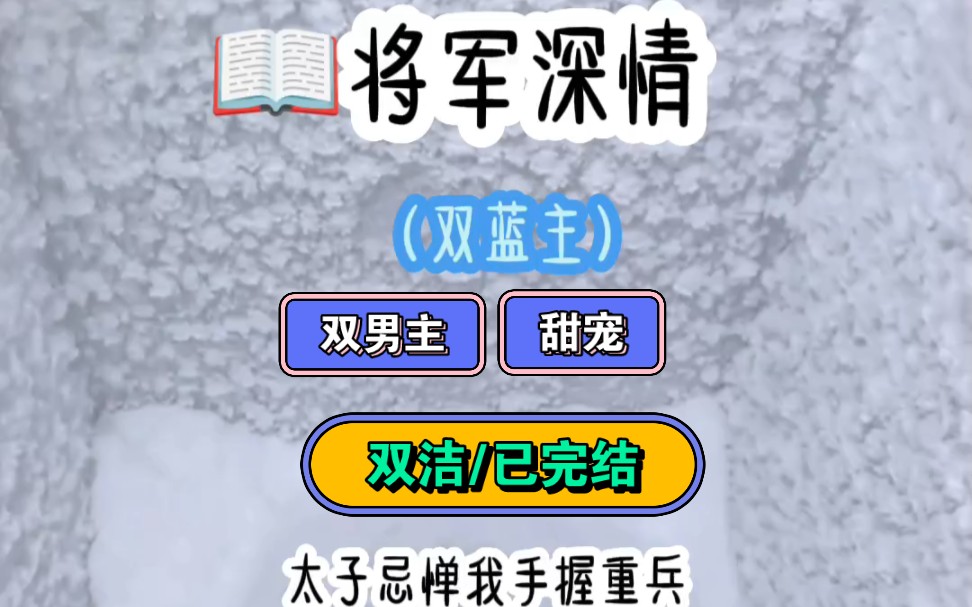 将军深情

(双蓝主)

双男主

甜宠

双洁/已完结

太子忌惮我手握重兵